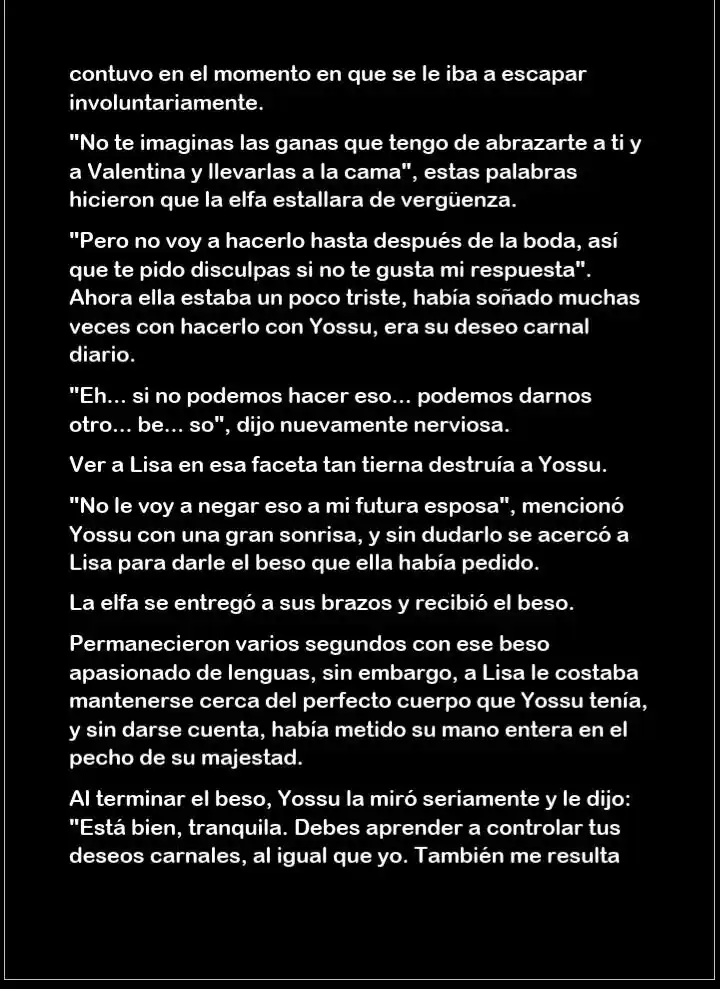 contuvo en el momento en que se le iba a escapar involuntariamente.

"No te imaginas las ganas que tengo de abrazarte a ti y a Valentina y llevarlas a la cama", estas palabras hicieron que la elfa estallara de vergüenza.

"Pero no voy a hacerlo hasta después de la boda, así que te pido disculpas si no te gusta mi respuesta". Ahora ella estaba un poco triste, había soñado muchas veces con hacerlo con Yossu, era su deseo carnal diario.

"Eh... si no podemos hacer eso... podemos darnos otro... be... so", dijo nuevamente nerviosa.

Ver a Lisa en esa faceta tan tierna destruía a Yossu.

"No le voy a negar eso a mi futura esposa", mencionó Yossu con una gran sonrisa, y sin dudarlo se acercó a Lisa para darle el beso que ella había pedido.

La elfa se entregó a sus brazos y recibió el beso.

Permanecieron varios segundos con ese beso apasionado de lenguas, sin embargo, a Lisa le costaba mantenerse cerca del perfecto cuerpo que Yossu tenía, y sin darse cuenta, había metido su mano entera en el pecho de su majestad.

Al terminar el beso, Yossu la miró seriamente y le dijo: "Está bien, tranquila. Debes aprender a controlar tus deseos carnales, al igual que yo. También me resulta